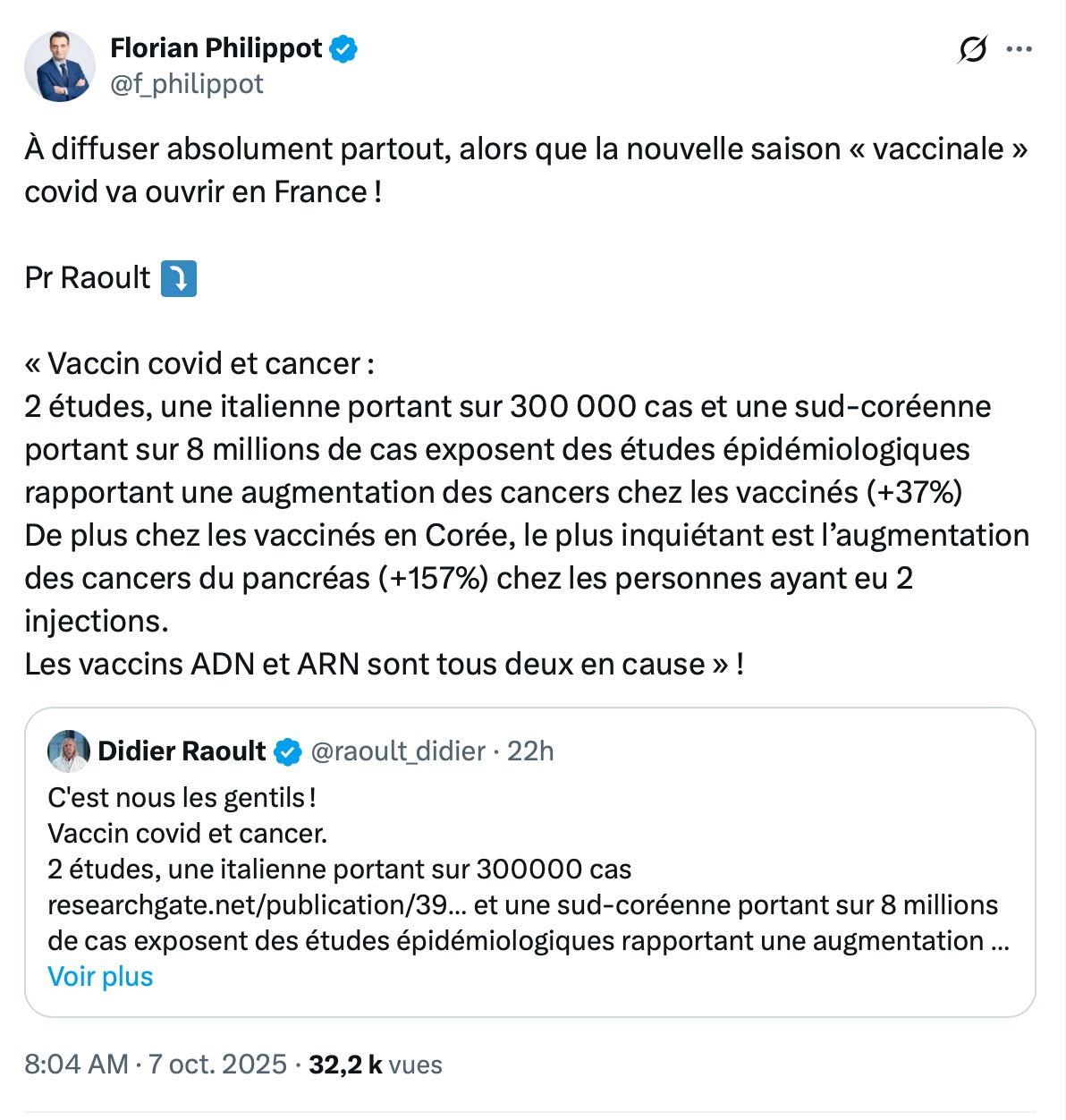 Florian Philippot
@f_philippot

À diffuser absolument partout, alors que la nouvelle saison « vaccinale » covid va ouvrir en France !

Pr Raoult ⤵️

« Vaccin covid et cancer :
2 études, une italienne portant sur 300 000 cas et une sud-coréenne portant sur 8 millions de cas exposent des études épidémiologiques rapportant une augmentation des cancers chez les vaccinés (+37%)
De plus chez les vaccinés en Corée, le plus inquiétant est l'augmentation des cancers du pancréas (+157%) chez les personnes ayant eu 2 injections.
Les vaccins ADN et ARN sont tous deux en cause » !

Didier Raoult @raoult_didier · 22h
C'est nous les gentils !
Vaccin covid et cancer.
2 études, une italienne portant sur 300000 cas researchgate.net/publication/39... et une sud-coréenne portant sur 8 millions de cas exposent des études épidémiologiques rapportant une augmentation ...
Voir plus

8:04 AM · 7 oct. 2025 · 32,2 k vues